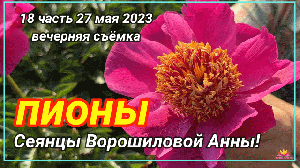 18 часть 27 мая 2023
вечерняя съёмка

ПИОНЫ

Сеянцы Ворошиловой Анны!